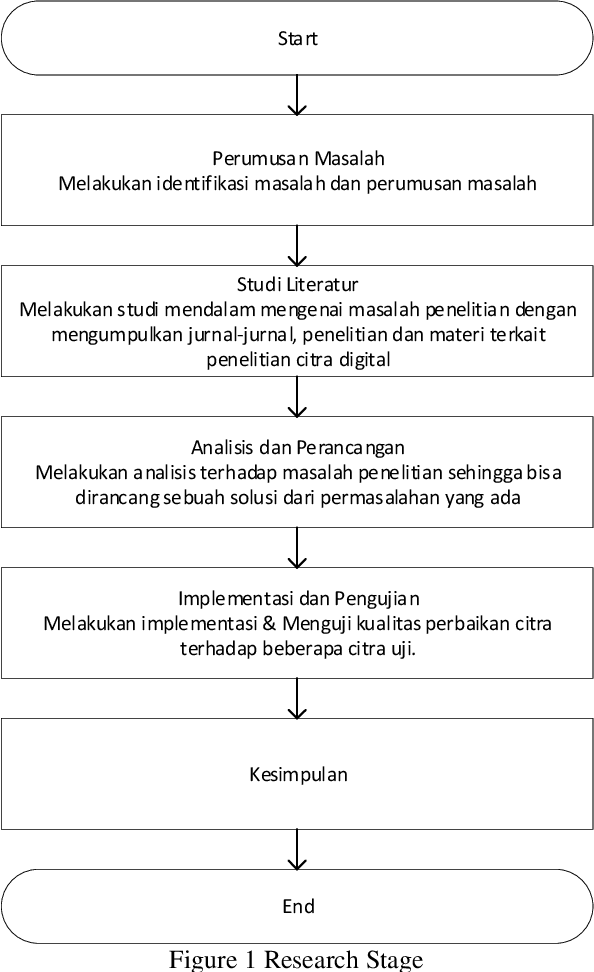 Start

Perumusan Masalah
Melakukan identifikasi masalah dan perumusan masalah

Studi Literatur
Melakukan studi mendalam mengenai masalah penelitian dengan mengumpulkan jurnal-jurnal, penelitian dan materi terkait penelitian citra digital

Analisis dan Perancangan
Melakukan analisis terhadap masalah penelitian sehingga bisa dirancang sebuah solusi dari permasalahan yang ada

Implementasi dan Pengujian
Melakukan implementasi & Menguji kualitas perbaikan citra terhadap beberapa citra uji.

Kesimpulan

End

Figure 1 Research Stage